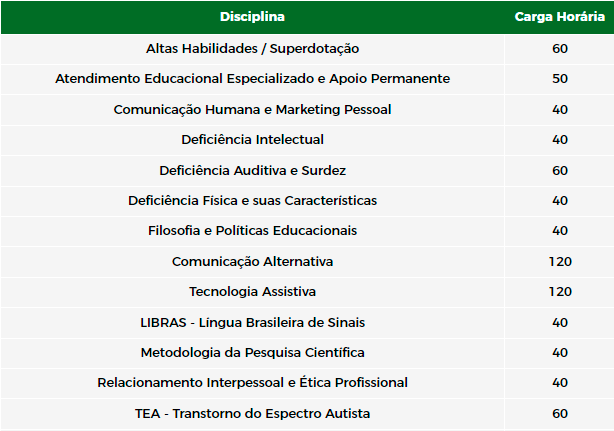 | Disciplina | Carga Horária |
|---|---|
| Altas Habilidades / Superdotação | 60 |
| Atendimento Educacional Especializado e Apoio Permanente | 50 |
| Comunicação Humana e Marketing Pessoal | 40 |
| Deficiência Intelectual | 40 |
| Deficiência Auditiva e Surdez | 60 |
| Deficiência Física e suas Características | 40 |
| Filosofia e Políticas Educacionais | 40 |
| Comunicação Alternativa | 120 |
| Tecnologia Assistiva | 120 |
| LIBRAS - Língua Brasileira de Sinais | 40 |
| Metodologia da Pesquisa Científica | 40 |
| Relacionamento Interpessoal e Ética Profissional | 40 |
| TEA - Transtorno do Espectro Autista | 60 |